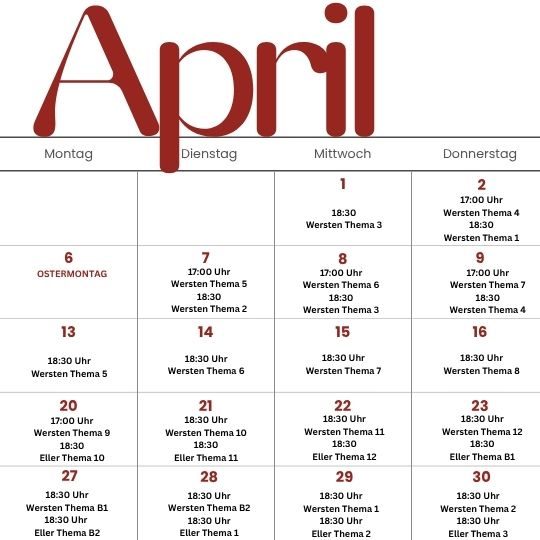 April

| Montag | Dienstag | Mittwoch | Donnerstag |
|---|---|---|---|
| | | 1 18:30 Wersten Thema 3 | 2 17:00 Uhr Wersten Thema 4 18:30 Wersten Thema 1 |
| 6 OSTERMONTAG | 7 17:00 Uhr Wersten Thema 5 18:30 Wersten Thema 2 | 8 17:00 Uhr Wersten Thema 6 18:30 Wersten Thema 3 | 9 17:00 Uhr Wersten Thema 7 18:30 Wersten Thema 4 |
| 13 18:30 Uhr Wersten Thema 5 | 14 18:30 Uhr Wersten Thema 6 | 15 18:30 Uhr Wersten Thema 7 | 16 18:30 Uhr Wersten Thema 8 |
| 20 17:00 Uhr Wersten Thema 9 18:30 Eller Thema 10 | 21 18:30 Uhr Wersten Thema 10 18:30 Eller Thema 11 | 22 18:30 Uhr Wersten Thema 11 18:30 Eller Thema 12 | 23 18:30 Uhr Wersten Thema 12 18:30 Eller Thema B1 |
| 27 18:30 Uhr Wersten Thema B1 18:30 Uhr Eller Thema B2 | 28 18:30 Uhr Wersten Thema B2 18:30 Uhr Eller Thema 1 | 29 18:30 Uhr Wersten Thema 1 18:30 Uhr Eller Thema 2 | 30 18:30 Uhr Wersten Thema 2 18:30 Uhr Eller Thema 3 |